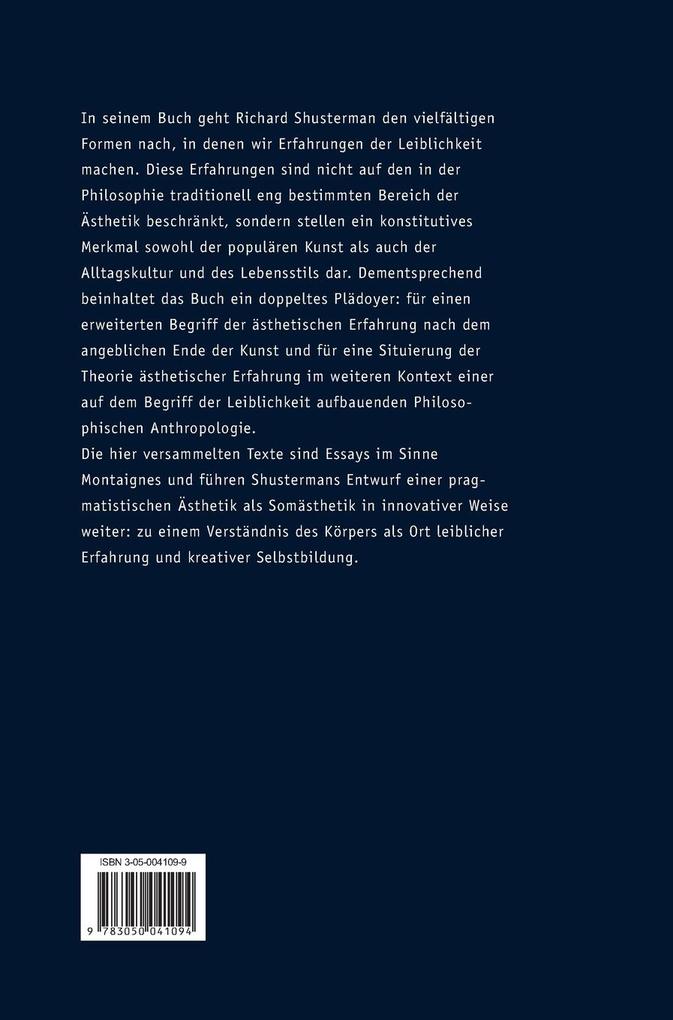 In seinem Buch geht Richard Shusterman den vielfältigen Formen nach, in denen wir Erfahrungen der Leiblichkeit machen. Diese Erfahrungen sind nicht auf den in der Philosophie traditionell eng bestimmten Bereich der Ästhetik beschränkt, sondern stellen ein konstitutives Merkmal sowohl der populären Kunst als auch der Alltagskultur und des Lebensstils dar. Dementsprechend beinhaltet das Buch ein doppeltes Plädoyer: für einen erweiterten Begriff der ästhetischen Erfahrung nach dem angeblichen Ende der Kunst und für eine Situierung der Theorie ästhetischer Erfahrung im weiteren Kontext einer auf dem Begriff der Leiblichkeit aufbauenden Philosophischen Anthropologie.
Die hier versammelten Texte sind Essays im Sinne Montaignes und führen Shustermans Entwurf einer pragmatistischen Ästhetik als Somästhetik in innovativer Weise weiter: zu einem Verständnis des Körpers als Ort leiblicher Erfahrung und kreativer Selbstbildung.

ISBN 3-05-004109-9

9 783050 041094